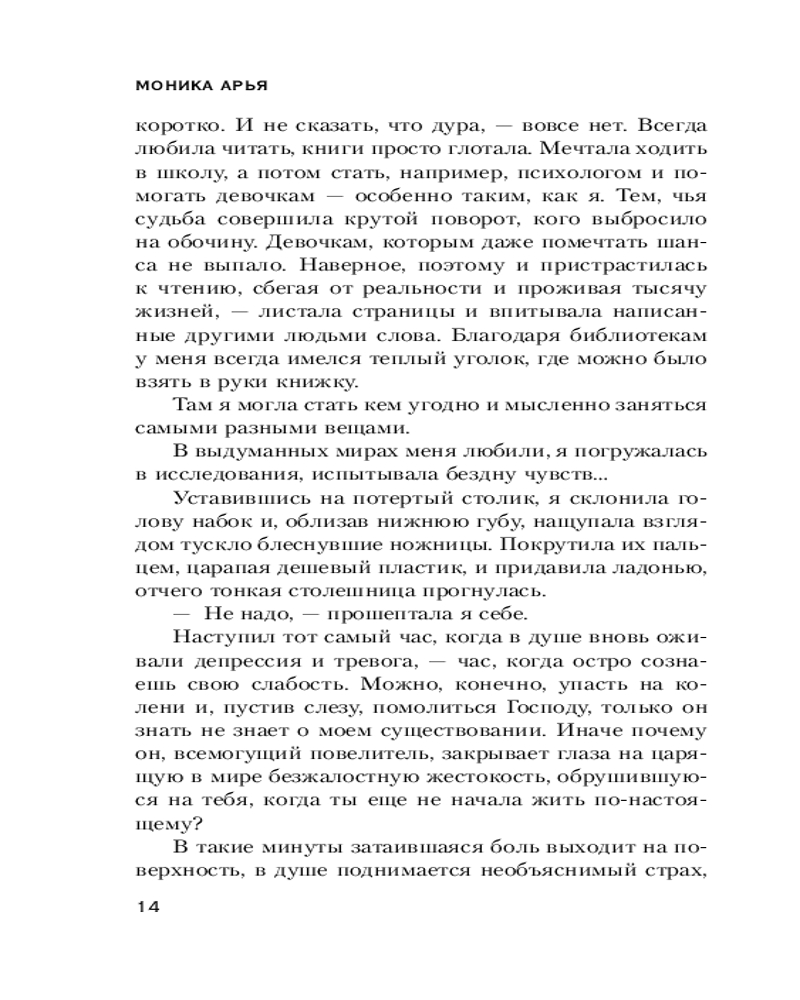 МОНИКА АРЬЯ

коротко. И не сказать, что дура, — вовсе нет. Всегда любила читать, книги просто глотала. Мечтала ходить в школу, а потом стать, например, психологом и помогать девочкам — особенно таким, как я. Тем, чья судьба совершила крутой поворот, кого выбросило на обочину. Девочкам, которым даже помечтать шанса не выпало. Наверное, поэтому и пристрастилась к чтению, сбегая от реальности и проживая тысячу жизней, — листала страницы и впитывала написанные другими людьми слова. Благодаря библиотекам у меня всегда имелся теплый уголок, где можно было взять в руки книжку.

Там я могла стать кем угодно и мысленно заняться самыми разными вещами.

В выдуманных мирах меня любили, я погружалась в исследования, испытывала бездну чувств...

Уставившись на потертый столик, я склонила голову набок и, облизав нижнюю губу, нащупала взглядом тускло блеснувшие ножницы. Покрутила их пальцем, царапая дешевый пластик, и придавила ладонью, отчего тонкая столешница прогнулась.

— Не надо, — прошептала я себе.

Наступил тот самый час, когда в душе вновь оживали депрессия и тревога, — час, когда остро сознаешь свою слабость. Можно, конечно, упасть на колени и, пустив слезу, помолиться Господу, только он знать не знает о моем существовании. Иначе почему он, всемогущий повелитель, закрывает глаза на царящую в мире безжалостную жестокость, обрушившуюся на тебя, когда ты еще не начала жить по-настоящему?

В такие минуты затаившаяся боль выходит на поверхность, в душе поднимается необъяснимый страх,

14